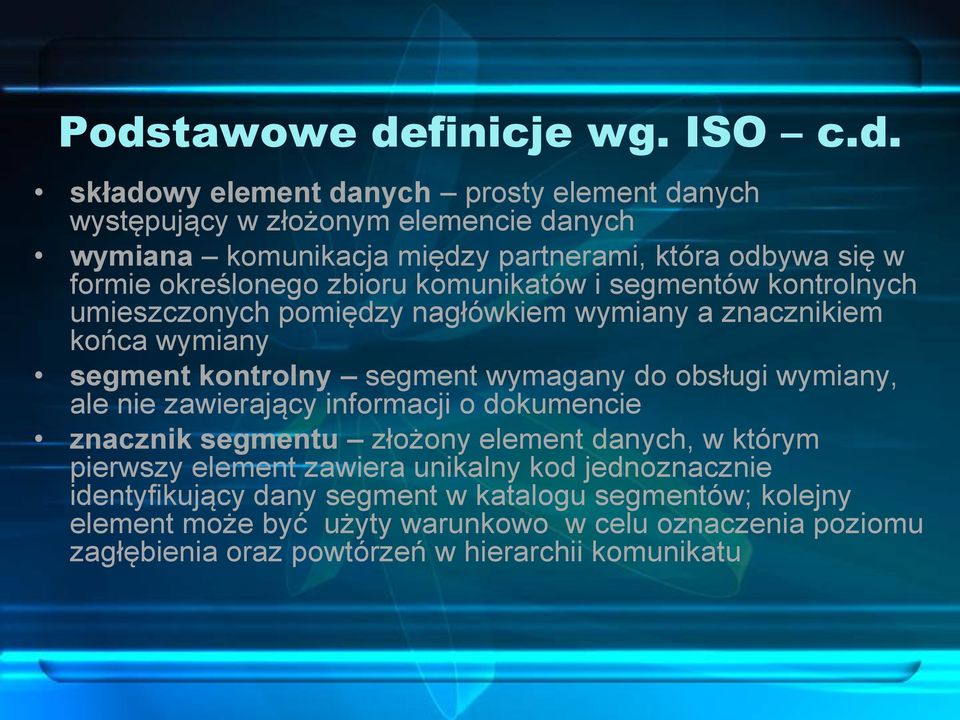 Podstawowe definicje wg. ISO – c.d.

• składowy element danych – prosty element danych występujący w złożonym elemencie danych
• wymiana – komunikacja między partnerami, która odbywa się w formie określonego zbioru komunikatów i segmentów kontrolnych umieszczonych pomiędzy nagłówkiem wymiany a znacznikiem końca wymiany
• segment kontrolny – segment wymagany do obsługi wymiany, ale nie zawierający informacji o dokumencie
• znacznik segmentu – złożony element danych, w którym pierwszy element zawiera unikalny kod jednoznacznie identyfikujący dany segment w katalogu segmentów; kolejny element może być użyty warunkowo w celu oznaczenia poziomu zagłębienia oraz powtórzeń w hierarchii komunikatu